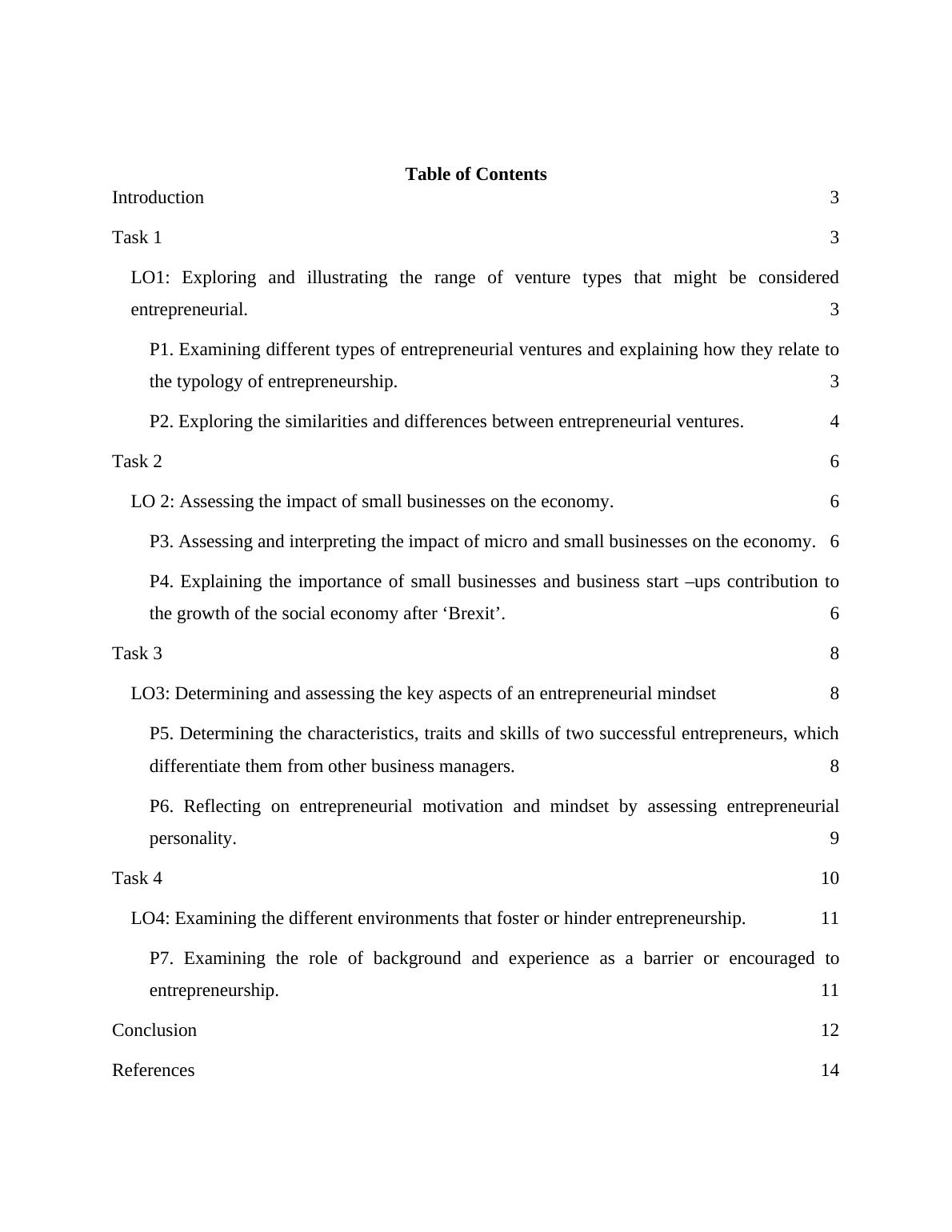 Table of Contents

Introduction 3

Task 1 3

LO1: Exploring and illustrating the range of venture types that might be considered entrepreneurial. 3

P1. Examining different types of entrepreneurial ventures and explaining how they relate to the typology of entrepreneurship. 3

P2. Exploring the similarities and differences between entrepreneurial ventures. 4

Task 2 6

LO 2: Assessing the impact of small businesses on the economy. 6

P3. Assessing and interpreting the impact of micro and small businesses on the economy. 6

P4. Explaining the importance of small businesses and business start –ups contribution to the growth of the social economy after ‘Brexit’. 6

Task 3 8

LO3: Determining and assessing the key aspects of an entrepreneurial mindset 8

P5. Determining the characteristics, traits and skills of two successful entrepreneurs, which differentiate them from other business managers. 8

P6. Reflecting on entrepreneurial motivation and mindset by assessing entrepreneurial personality. 9

Task 4 10

LO4: Examining the different environments that foster or hinder entrepreneurship. 11

P7. Examining the role of background and experience as a barrier or encouraged to entrepreneurship. 11

Conclusion 12

References 14